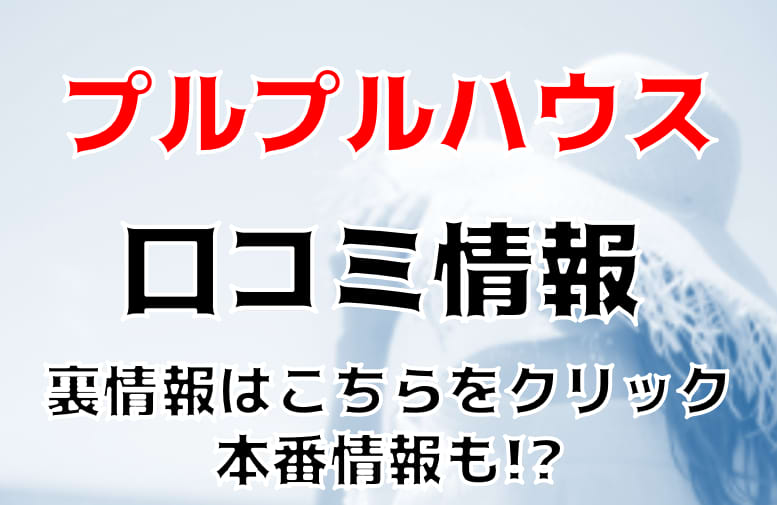 プルプルハウス

口コミ情報

裏情報はこちらをクリック
本番情報も!?